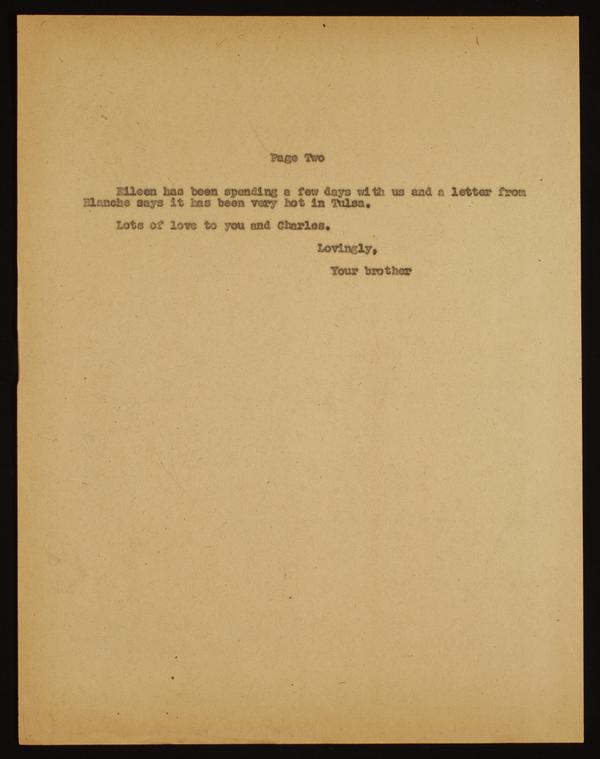 Page Two

Eileen has been spending a few days with us and a letter from Blanche says it has been very hot in Tulsa.

Lots of love to you and Charles.

Lovingly,

Your brother